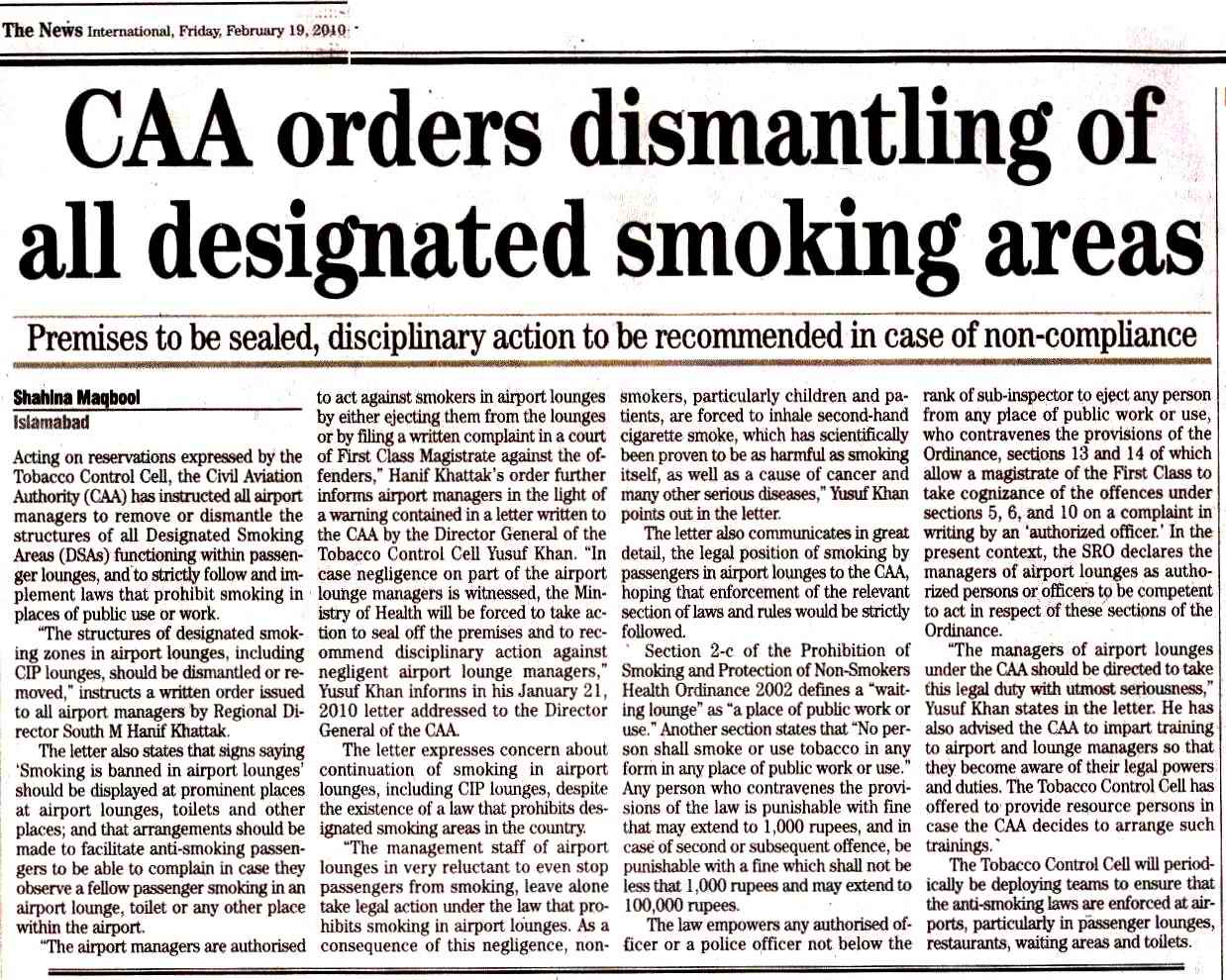 The News International, Friday, February 19, 2010

CAA orders dismantling of all designated smoking areas

Premises to be sealed, disciplinary action to be recommended in case of non-compliance

Shahina Maqbool
Islamabad

Acting on reservations expressed by the Tobacco Control Cell, the Civil Aviation Authority (CAA) has instructed all airport managers to remove or dismantle the structures of all Designated Smoking Areas (DSAs) functioning within passenger lounges, and to strictly follow and implement laws that prohibit smoking in places of public use or work.

"The structures of designated smoking zones in airport lounges, including CIP lounges, should be dismantled or removed," instructs a written order issued to all airport managers by Regional Director South M Hanif Khattak.

The letter also states that signs saying 'Smoking is banned in airport lounges' should be displayed at prominent places at airport lounges, toilets and other places; and that arrangements should be made to facilitate anti-smoking passengers to be able to complain in case they observe a fellow passenger smoking in an airport lounge, toilet or any other place within the airport.

"The airport managers are authorised to act against smokers in airport lounges by either ejecting them from the lounges or by filing a written complaint in a court of First Class Magistrate against the offenders," Hanif Khattak's order further informs airport managers in the light of a warning contained in a letter written to the CAA by the Director General of the Tobacco Control Cell Yusuf Khan. "In case negligence on part of the airport lounge managers is witnessed, the Ministry of Health will be forced to take action to seal off the premises and to recommend disciplinary action against negligent airport lounge managers," Yusuf Khan informs in his January 21, 2010 letter addressed to the Director General of the CAA.

The letter expresses concern about continuation of smoking in airport lounges, including CIP lounges, despite the existence of a law that prohibits designated smoking areas in the country.

"The management staff of airport lounges in very reluctant to even stop passengers from smoking, leave alone take legal action under the law that prohibits smoking in airport lounges. As a consequence of this negligence, non-smokers, particularly children and patients, are forced to inhale second-hand cigarette smoke, which has scientifically been proven to be as harmful as smoking itself, as well as a cause of cancer and many other serious diseases," Yusuf Khan points out in the letter.

The letter also communicates in great detail, the legal position of smoking by passengers in airport lounges to the CAA, hoping that enforcement of the relevant section of laws and rules would be strictly followed.

Section 2-c of the Prohibition of Smoking and Protection of Non-Smokers Health Ordinance 2002 defines a "waiting lounge" as "a place of public work or use." Another section states that "No person shall smoke or use tobacco in any form in any place of public work or use." Any person who contravenes the provisions of the law is punishable with fine that may extend to 1,000 rupees, and in case of second or subsequent offence, be punishable with a fine which shall not be less that 1,000 rupees and may extend to 100,000 rupees.

The law empowers any authorised officer or a police officer not below the rank of sub-inspector to eject any person from any place of public work or use, who contravenes the provisions of the Ordinance, sections 13 and 14 of which allow a magistrate of the First Class to take cognizance of the offences under sections 5, 6, and 10 on a complaint in writing by an 'authorized officer.' In the present context, the SRO declares the managers of airport lounges as authorized persons or officers to be competent to act in respect of these sections of the Ordinance.

"The managers of airport lounges under the CAA should be directed to take this legal duty with utmost seriousness," Yusuf Khan states in the letter. He has also advised the CAA to impart training to airport and lounge managers so that they become aware of their legal powers and duties. The Tobacco Control Cell has offered to provide resource persons in case the CAA decides to arrange such trainings.

The Tobacco Control Cell will periodically be deploying teams to ensure that the anti-smoking laws are enforced at airports, particularly in passenger lounges, restaurants, waiting areas and toilets.